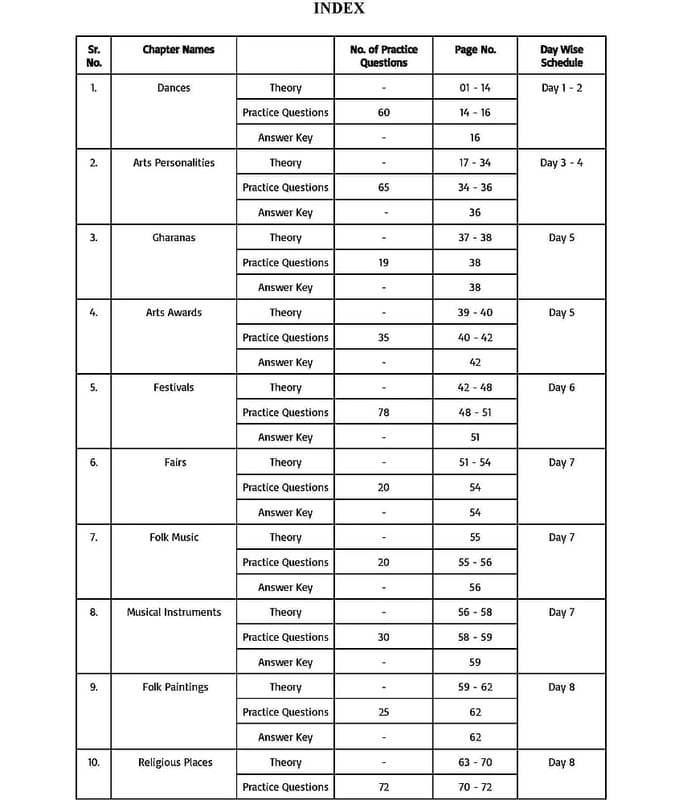 INDEX

| Sr. No. | Chapter Names | | No. of Practice Questions | Page No. | Day Wise Schedule |
|---|---|---|---|---|---|
| 1. | Dances | Theory | - | 01 - 14 | Day 1 - 2 |
| | | Practice Questions | 60 | 14 - 16 | |
| | | Answer Key | - | 16 | |
| 2. | Arts Personalities | Theory | - | 17 - 34 | Day 3 - 4 |
| | | Practice Questions | 65 | 34 - 36 | |
| | | Answer Key | - | 36 | |
| 3. | Gharanas | Theory | - | 37 - 38 | Day 5 |
| | | Practice Questions | 19 | 38 | |
| | | Answer Key | - | 38 | |
| 4. | Arts Awards | Theory | - | 39 - 40 | Day 5 |
| | | Practice Questions | 35 | 40 - 42 | |
| | | Answer Key | - | 42 | |
| 5. | Festivals | Theory | - | 42 - 48 | Day 6 |
| | | Practice Questions | 78 | 48 - 51 | |
| | | Answer Key | - | 51 | |
| 6. | Fairs | Theory | - | 51 - 54 | Day 7 |
| | | Practice Questions | 20 | 54 | |
| | | Answer Key | - | 54 | |
| 7. | Folk Music | Theory | - | 55 | Day 7 |
| | | Practice Questions | 20 | 55 - 56 | |
| | | Answer Key | - | 56 | |
| 8. | Musical Instruments | Theory | - | 56 - 58 | Day 7 |
| | | Practice Questions | 30 | 58 - 59 | |
| | | Answer Key | - | 59 | |
| 9. | Folk Paintings | Theory | - | 59 - 62 | Day 8 |
| | | Practice Questions | 25 | 62 | |
| | | Answer Key | - | 62 | |
| 10. | Religious Places | Theory | - | 63 - 70 | Day 8 |
| | | Practice Questions | 72 | 70 - 72 | |